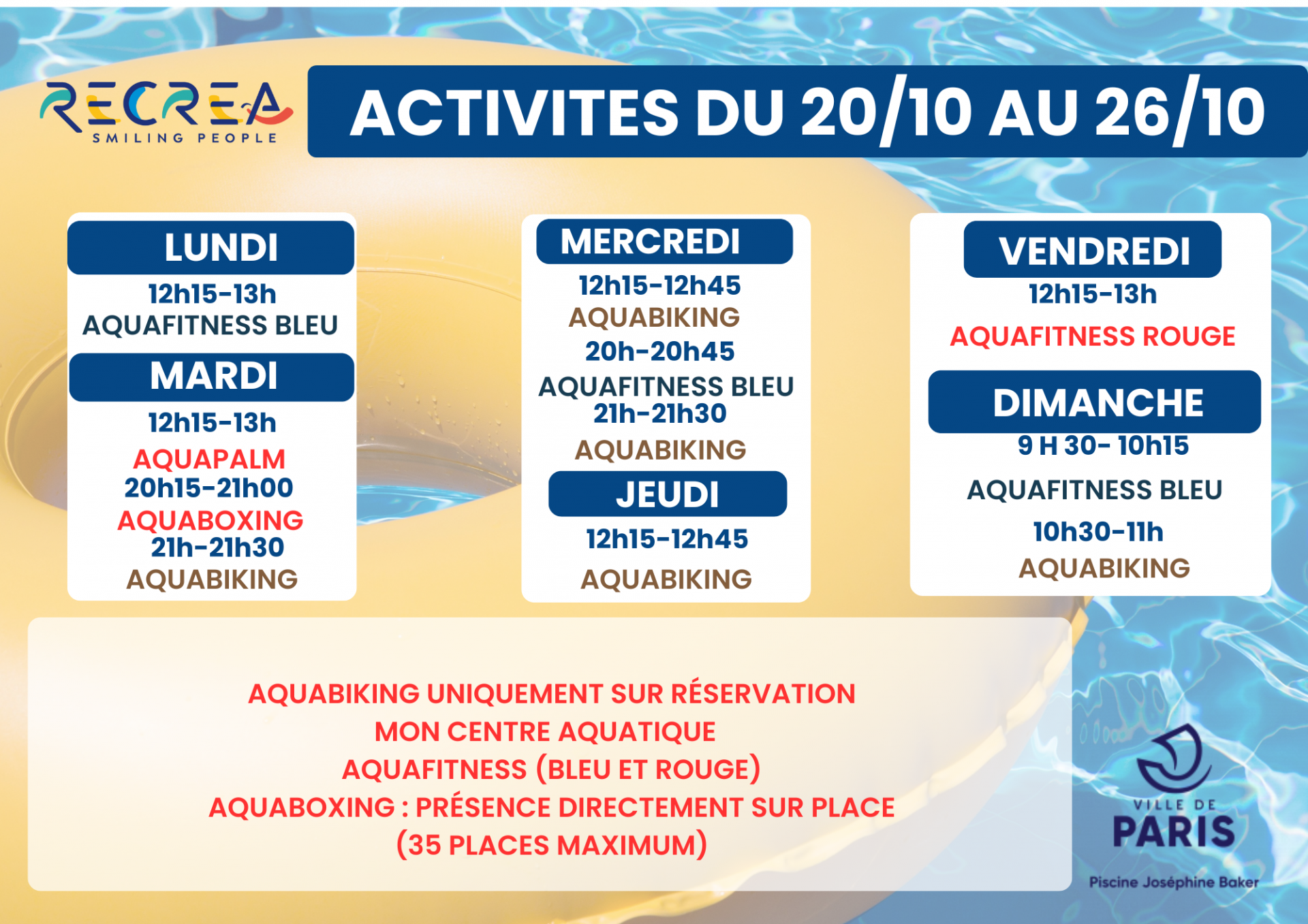 RECREA
SMILING PEOPLE

ACTIVITES DU 20/10 AU 26/10

LUNDI
12h15-13h
AQUAFITNESS BLEU

MARDI
12h15-13h
AQUAPALM
20h15-21h00
AQUABOXING
21h-21h30
AQUABIKING

MERCREDI
12h15-12h45
AQUABIKING
20h-20h45
AQUAFITNESS BLEU
21h-21h30
AQUABIKING

JEUDI
12h15-12h45
AQUABIKING

VENDREDI
12h15-13h
AQUAFITNESS ROUGE

DIMANCHE
9 H 30- 10h15
AQUAFITNESS BLEU
10h30-11h
AQUABIKING

AQUABIKING UNIQUEMENT SUR RÉSERVATION
MON CENTRE AQUATIQUE
AQUAFITNESS (BLEU ET ROUGE)
AQUABOXING : PRÉSENCE DIRECTEMENT SUR PLACE
(35 PLACES MAXIMUM)

VILLE DE
PARIS
Piscine Joséphine Baker